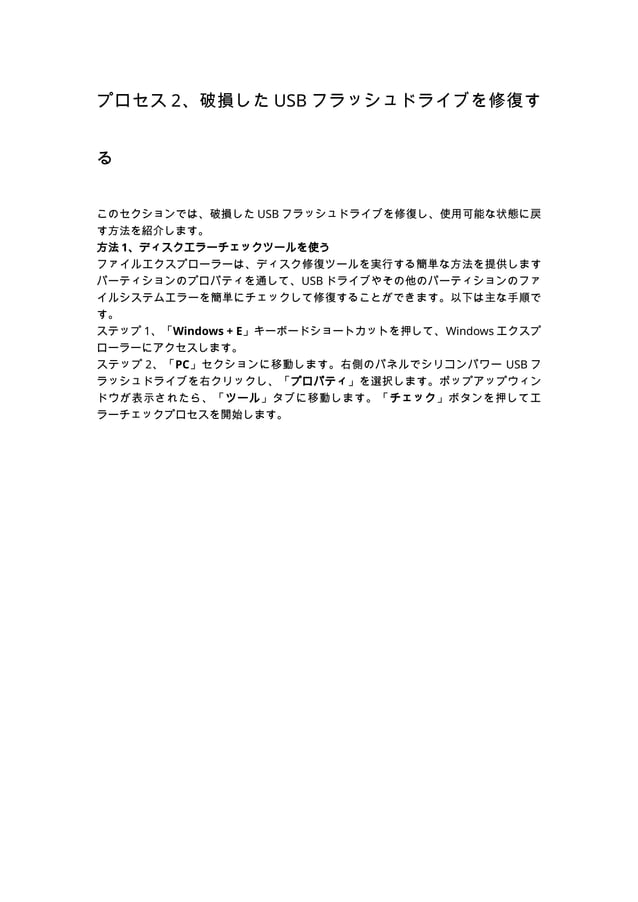 プロセス 2、破損した USB フラッシュドライブを修復する

このセクションでは、破損した USB フラッシュドライブを修復し、使用可能な状態に戻す方法を紹介します。
方法 1、ディスクエラーチェックツールを使う
ファイルエクスプローラーは、ディスク修復ツールを実行する簡単な方法を提供しますパーティションのプロパティを通して、USB ドライブやその他のパーティションのファイルシステムエラーを簡単にチェックして修復することができます。以下は主な手順です。
ステップ 1、「Windows + E」キーボードショートカットを押して、Windows エクスプローラーにアクセスします。
ステップ 2、「PC」セクションに移動します。右側のパネルでシリコンパワー USB フラッシュドライブを右クリックし、「プロパティ」を選択します。ポップアップウィンドウが表示されたら、「ツール」タブに移動します。「チェック」ボタンを押してエラーチェックプロセスを開始します。